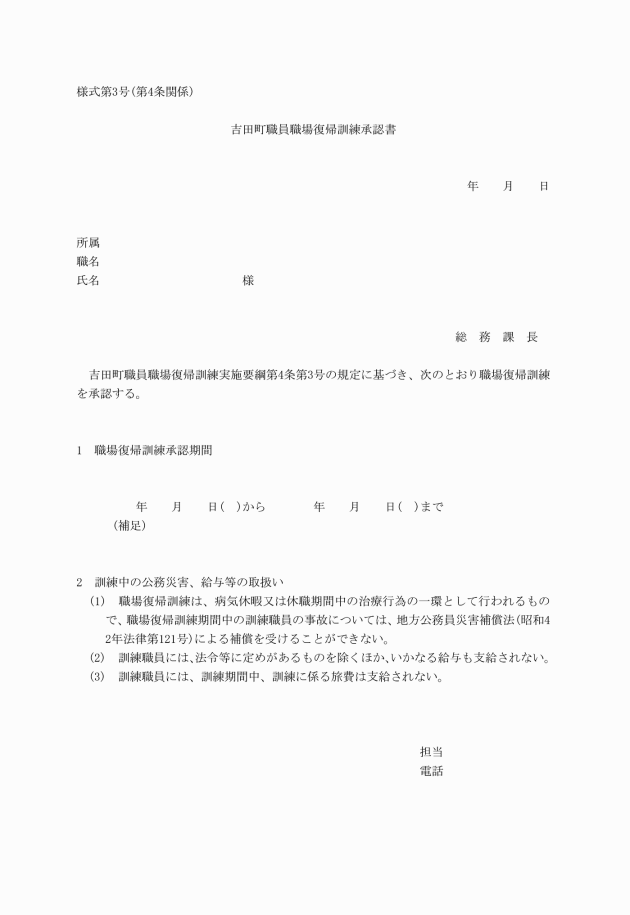 様式第3号(第4条関係)

吉田町職員職場復帰訓練承認書

年　月　日

所属
職名
氏名　　　　　　　様

総　務　課　長

吉田町職員職場復帰訓練実施要綱第4条第3号の規定に基づき、次のとおり職場復帰訓練を承認する。

1　職場復帰訓練承認期間

年　月　日(　)から　　年　月　日(　)まで
(補足)

2　訓練中の公務災害、給与等の取扱い
(1)　職場復帰訓練は、病気休暇又は休職期間中の治療行為の一環として行われるもので、職場復帰訓練期間中の訓練職員の事故については、地方公務員災害補償法(昭和42年法律第121号)による補償を受けることができない。
(2)　訓練職員には、法令等に定めがあるものを除くほか、いかなる給与も支給されない。
(3)　訓練職員には、訓練期間中、訓練に係る旅費は支給されない。

担当
電話